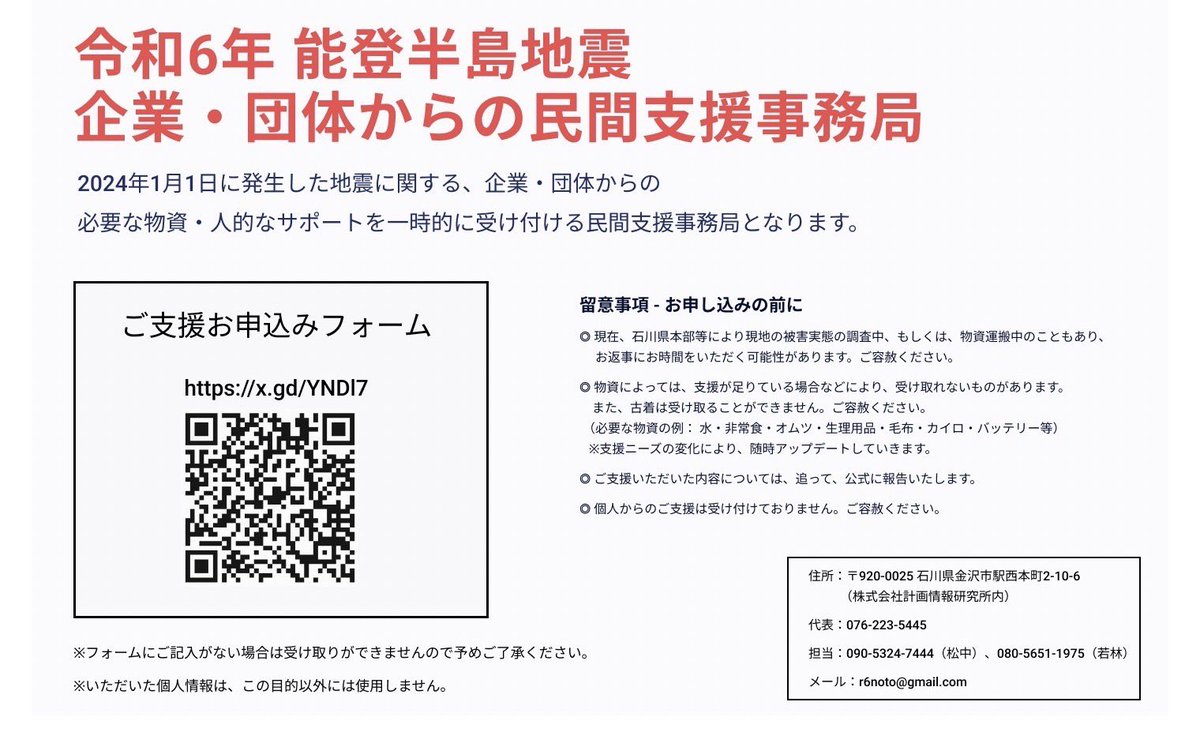 令和6年 能登半島地震
企業・団体からの民間支援事務局

2024年1月1日に発生した地震に関する、企業・団体からの
必要な物資・人的なサポートを一時的に受け付ける民間支援事務局となります。

ご支援お申込みフォーム

https://x.gd/YNDl7

※フォームにご記入がない場合は受け取りができませんので予めご了承ください。

※いただいた個人情報は、この目的以外には使用しません。

留意事項 - お申し込みの前に

◎ 現在、石川県本部等により現地の被害実態の調査中、もしくは、物資運搬中のこともあり、お返事にお時間をいただく可能性があります。ご容赦ください。

◎ 物資によっては、支援が足りている場合などにより、受け取れないものがあります。
また、古着は受け取ることができません。ご容赦ください。
（必要な物資の例：水・非常食・オムツ・生理用品・毛布・カイロ・バッテリー等）
※支援ニーズの変化により、随時アップデートしていきます。

◎ ご支援いただいた内容については、追って、公式に報告いたします。

◎ 個人からのご支援は受け付けておりません。ご容赦ください。

住所：〒920-0025 石川県金沢市駅西本町2-10-6
（株式会社計画情報研究所内）

代表：076-223-5445

担当：090-5324-7444（松中）、080-5651-1975（若林）

メール：r6noto@gmail.com